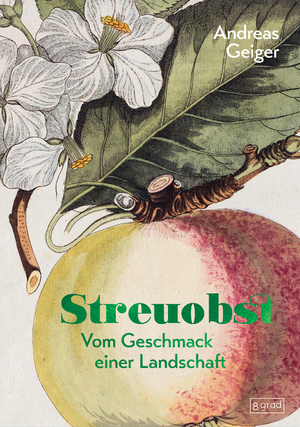 Andreas Geiger

Streuobst

Vom Geschmack einer Landschaft

8 grad